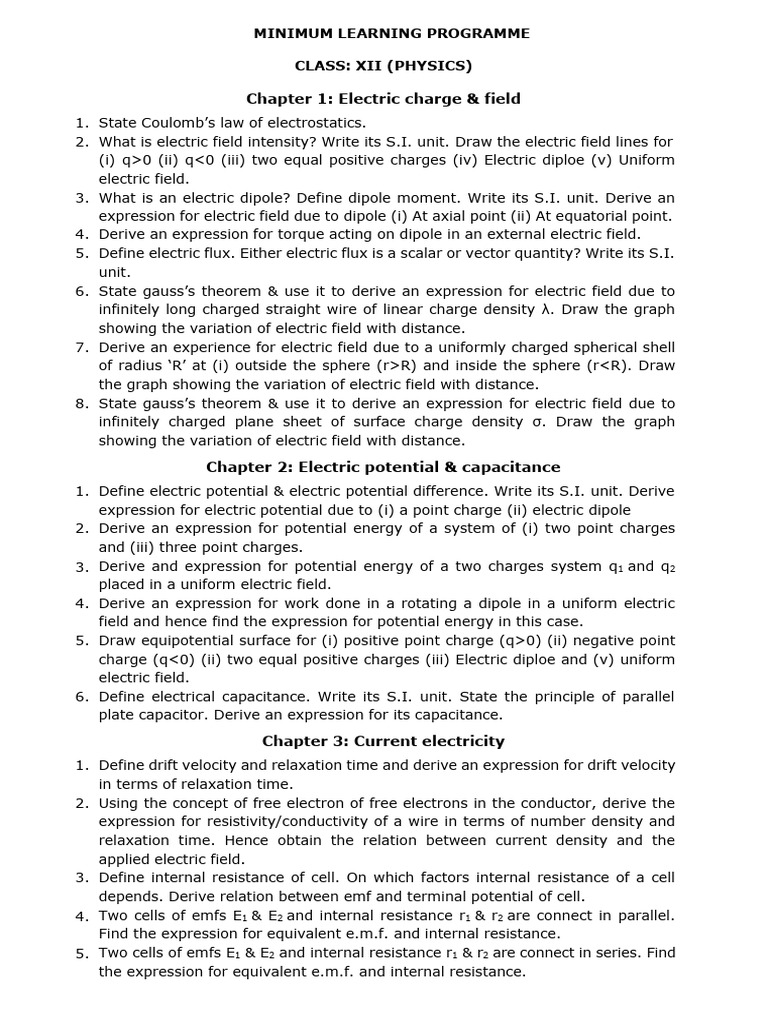 MINIMUM LEARNING PROGRAMME

CLASS: XII (PHYSICS)

Chapter 1: Electric charge & field

1. State Coulomb's law of electrostatics.
2. What is electric field intensity? Write its S.I. unit. Draw the electric field lines for (i) q>0 (ii) q<0 (iii) two equal positive charges (iv) Electric diploe (v) Uniform electric field.
3. What is an electric dipole? Define dipole moment. Write its S.I. unit. Derive an expression for electric field due to dipole (i) At axial point (ii) At equatorial point.
4. Derive an expression for torque acting on dipole in an external electric field.
5. Define electric flux. Either electric flux is a scalar or vector quantity? Write its S.I. unit.
6. State gauss's theorem & use it to derive an expression for electric field due to infinitely long charged straight wire of linear charge density λ. Draw the graph showing the variation of electric field with distance.
7. Derive an experience for electric field due to a uniformly charged spherical shell of radius 'R' at (i) outside the sphere (r>R) and inside the sphere (r<R). Draw the graph showing the variation of electric field with distance.
8. State gauss's theorem & use it to derive an expression for electric field due to infinitely charged plane sheet of surface charge density σ. Draw the graph showing the variation of electric field with distance.

Chapter 2: Electric potential & capacitance

1. Define electric potential & electric potential difference. Write its S.I. unit. Derive expression for electric potential due to (i) a point charge (ii) electric dipole
2. Derive an expression for potential energy of a system of (i) two point charges and (iii) three point charges.
3. Derive and expression for potential energy of a two charges system $q_1$ and $q_2$ placed in a uniform electric field.
4. Derive an expression for work done in a rotating a dipole in a uniform electric field and hence find the expression for potential energy in this case.
5. Draw equipotential surface for (i) positive point charge (q>0) (ii) negative point charge (q<0) (ii) two equal positive charges (iii) Electric diploe and (v) uniform electric field.
6. Define electrical capacitance. Write its S.I. unit. State the principle of parallel plate capacitor. Derive an expression for its capacitance.

Chapter 3: Current electricity

1. Define drift velocity and relaxation time and derive an expression for drift velocity in terms of relaxation time.
2. Using the concept of free electron of free electrons in the conductor, derive the expression for resistivity/conductivity of a wire in terms of number density and relaxation time. Hence obtain the relation between current density and the applied electric field.
3. Define internal resistance of cell. On which factors internal resistance of a cell depends. Derive relation between emf and terminal potential of cell.
4. Two cells of emfs $E_1$ & $E_2$ and internal resistance $r_1$ & $r_2$ are connect in parallel. Find the expression for equivalent e.m.f. and internal resistance.
5. Two cells of emfs $E_1$ & $E_2$ and internal resistance $r_1$ & $r_2$ are connect in series. Find the expression for equivalent e.m.f. and internal resistance.